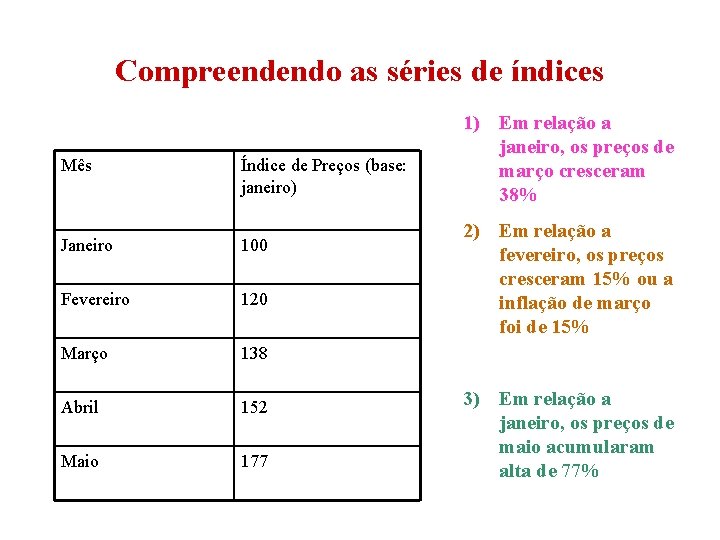 Compreendendo as séries de índices

| Mês | Índice de Preços (base: janeiro) |
|---|---|
| Janeiro | 100 |
| Fevereiro | 120 |
| Março | 138 |
| Abril | 152 |
| Maio | 177 |

1) Em relação a janeiro, os preços de março cresceram 38%

2) Em relação a fevereiro, os preços cresceram 15% ou a inflação de março foi de 15%

3) Em relação a janeiro, os preços de maio acumularam alta de 77%